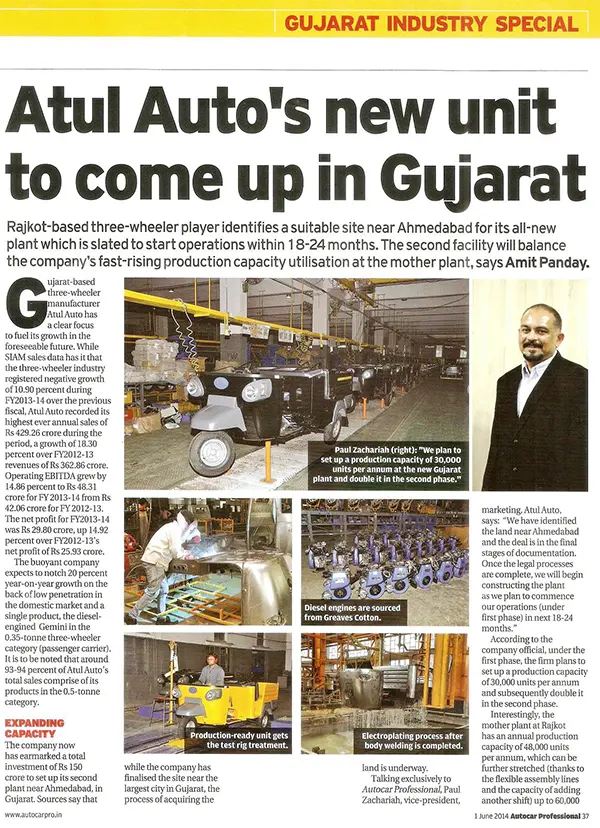 GUJARAT INDUSTRY SPECIAL

Atul Auto's new unit to come up in Gujarat

Rajkot-based three-wheeler player identifies a suitable site near Ahmedabad for its all-new plant which is slated to start operations within 18-24 months. The second facility will balance the company's fast-rising production capacity utilisation at the mother plant, says Amit Panday.

Gujarat-based three-wheeler manufacturer Atul Auto has a clear focus to fuel its growth in the foreseeable future. While SIAM sales data has it that the three-wheeler industry registered negative growth of 10.90 percent during FY2013-14 over the previous fiscal, Atul Auto recorded its highest ever annual sales of Rs 429.26 crore during the period, a growth of 18.30 percent over FY2012-13 revenues of Rs 362.86 crore. Operating EBITDA grew by 14.86 percent to Rs 48.31 crore for FY2013-14 from Rs 42.06 crore for FY2012-13. The net profit for FY2013-14 was Rs 29.80 crore, up 14.92 percent over FY2012-13's net profit of Rs 25.93 crore.

The buoyant company expects to notch 20 percent year-on-year growth on the back of low penetration in the domestic market and a single product, the diesel-engined Gemini in the 0.35-tonne three-wheeler category (passenger carrier). It is to be noted that around 93-94 percent of Atul Auto's total sales comprise of its products in the 0.5-tonne category.

EXPANDING CAPACITY

The company now has earmarked a total investment of Rs 150 crore to set up its second plant near Ahmedabad, in Gujarat. Sources say that while the company has finalised the site near the largest city in Gujarat, the process of acquiring the land is underway.

Talking exclusively to Autocar Professional, Paul Zachariah, vice-president, marketing, Atul Auto, says: "We have identified the land near Ahmedabad and the deal is in the final stages of documentation. Once the legal processes are complete, we will begin constructing the plant as we plan to commence our operations (under first phase) in next 18-24 months."

According to the company official, under the first phase, the firm plans to set up a production capacity of 30,000 units per annum and subsequently double it in the second phase.

Interestingly, the mother plant at Rajkot has an annual production capacity of 48,000 units per annum, which can be further stretched (thanks to the flexible assembly lines and the capacity of adding another shift) up to 60,000

Paul Zachariah (right): "We plan to set up a production capacity of 30,000 units per annum at the new Gujarat plant and double it in the second phase."

Diesel engines are sourced from Greaves Cotton.

Production-ready unit gets the test rig treatment.

Electroplating process after body welding is completed.

www.autocarpro.in

1 June 2014 Autocar Professional 37